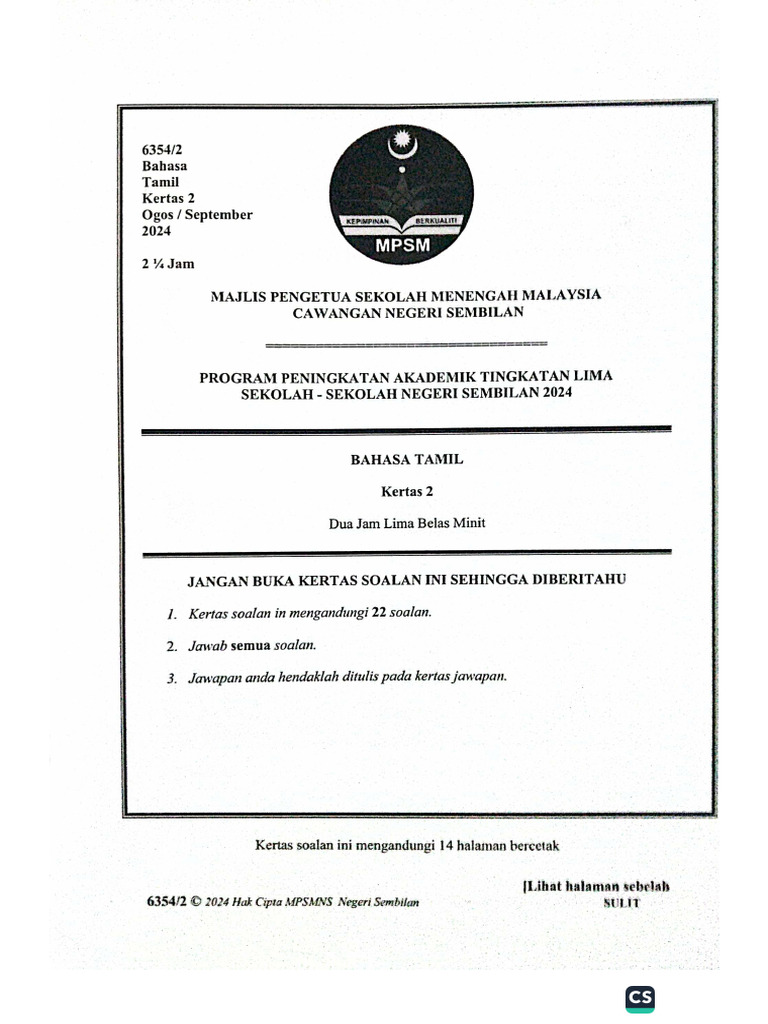 6354/2
Bahasa
Tamil
Kertas 2
Ogos / September
2024

2 ¼ Jam

KEPIMPINAN BERKUALITI
MPSM

MAJLIS PENGETUA SEKOLAH MENENGAH MALAYSIA
CAWANGAN NEGERI SEMBILAN

PROGRAM PENINGKATAN AKADEMIK TINGKATAN LIMA
SEKOLAH - SEKOLAH NEGERI SEMBILAN 2024

BAHASA TAMIL

Kertas 2

Dua Jam Lima Belas Minit

JANGAN BUKA KERTAS SOALAN INI SEHINGGA DIBERITAHU

1. Kertas soalan in mengandungi 22 soalan.

2. Jawab semua soalan.

3. Jawapan anda hendaklah ditulis pada kertas jawapan.

Kertas soalan ini mengandungi 14 halaman bercetak

[Lihat halaman sebelah
SULIT

6354/2 © 2024 Hak Cipta MPSMNS Negeri Sembilan

CS